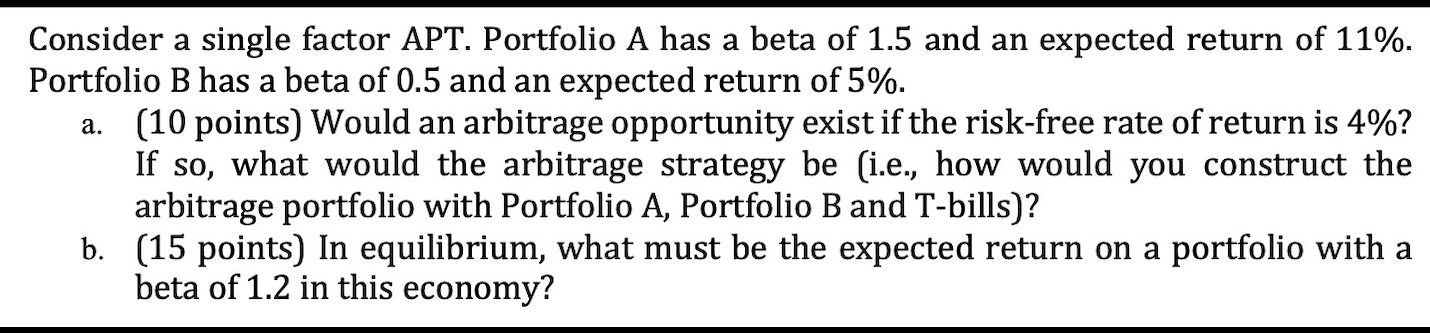 Consider a single factor APT. Portfolio A has a beta of 1.5 and an expected return of 11%. Portfolio B has a beta of 0.5 and an expected return of 5%.

a. (10 points) Would an arbitrage opportunity exist if the risk-free rate of return is 4%? If so, what would the arbitrage strategy be (i.e., how would you construct the arbitrage portfolio with Portfolio A, Portfolio B and T-bills)?

b. (15 points) In equilibrium, what must be the expected return on a portfolio with a beta of 1.2 in this economy?